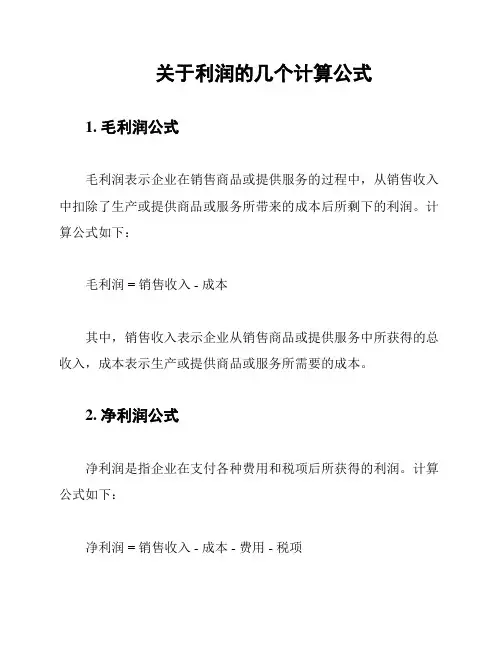 关于利润的几个计算公式

1. 毛利润公式

毛利润表示企业在销售商品或提供服务的过程中，从销售收入中扣除了生产或提供商品或服务所带来的成本后所剩下的利润。计算公式如下：

毛利润 = 销售收入 - 成本

其中，销售收入表示企业从销售商品或提供服务中所获得的总收入，成本表示生产或提供商品或服务所需要的成本。

2. 净利润公式

净利润是指企业在支付各种费用和税项后所获得的利润。计算公式如下：

净利润 = 销售收入 - 成本 - 费用 - 税项